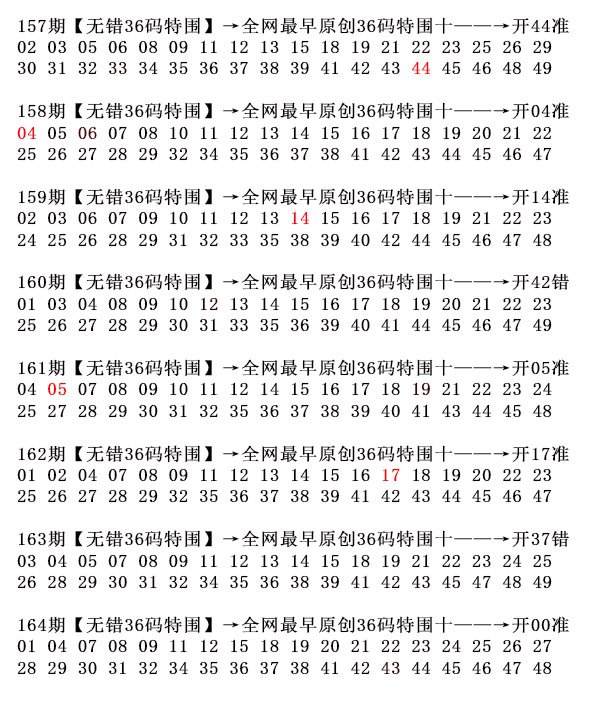 157期【无错36码特围】→全网最早原创36码特围十——→开44准
02 03 05 06 08 09 11 12 13 15 18 19 21 22 23 25 26 29
30 31 32 33 34 35 36 37 38 39 41 42 43 44 45 46 48 49

158期【无错36码特围】→全网最早原创36码特围十——→开04准
04 05 06 07 08 10 11 12 13 14 15 16 17 18 19 20 21 22
25 26 27 28 29 32 34 35 36 37 38 41 42 43 44 45 46 47

159期【无错36码特围】→全网最早原创36码特围十——→开14准
02 03 06 07 09 10 11 12 13 14 15 16 17 18 19 21 22 23
24 25 26 28 29 31 32 33 35 38 39 40 42 44 45 46 47 48

160期【无错36码特围】→全网最早原创36码特围十——→开42错
01 03 04 08 09 10 12 13 14 15 16 17 18 19 20 21 22 23
25 26 27 28 29 30 31 33 35 36 39 40 41 44 45 46 47 49

161期【无错36码特围】→全网最早原创36码特围十——→开05准
04 05 07 08 09 10 11 12 14 15 16 17 18 19 21 22 23 24
25 27 28 29 30 31 32 35 36 37 38 39 40 41 43 44 45 48

162期【无错36码特围】→全网最早原创36码特围十——→开17准
01 02 04 07 08 09 11 12 13 14 15 16 17 18 19 20 22 23
25 26 27 28 29 32 35 36 37 38 39 41 42 43 44 45 46 47

163期【无错36码特围】→全网最早原创36码特围十——→开37错
03 04 05 07 08 09 11 12 13 14 15 18 19 21 22 23 24 25
26 28 29 30 31 32 34 35 36 38 39 41 42 43 45 47 48 49

164期【无错36码特围】→全网最早原创36码特围十——→开00准
01 04 07 08 09 11 12 15 18 19 20 21 22 23 24 25 26 27
28 29 30 31 32 34 35 36 37 38 41 42 43 44 45 46 47 48